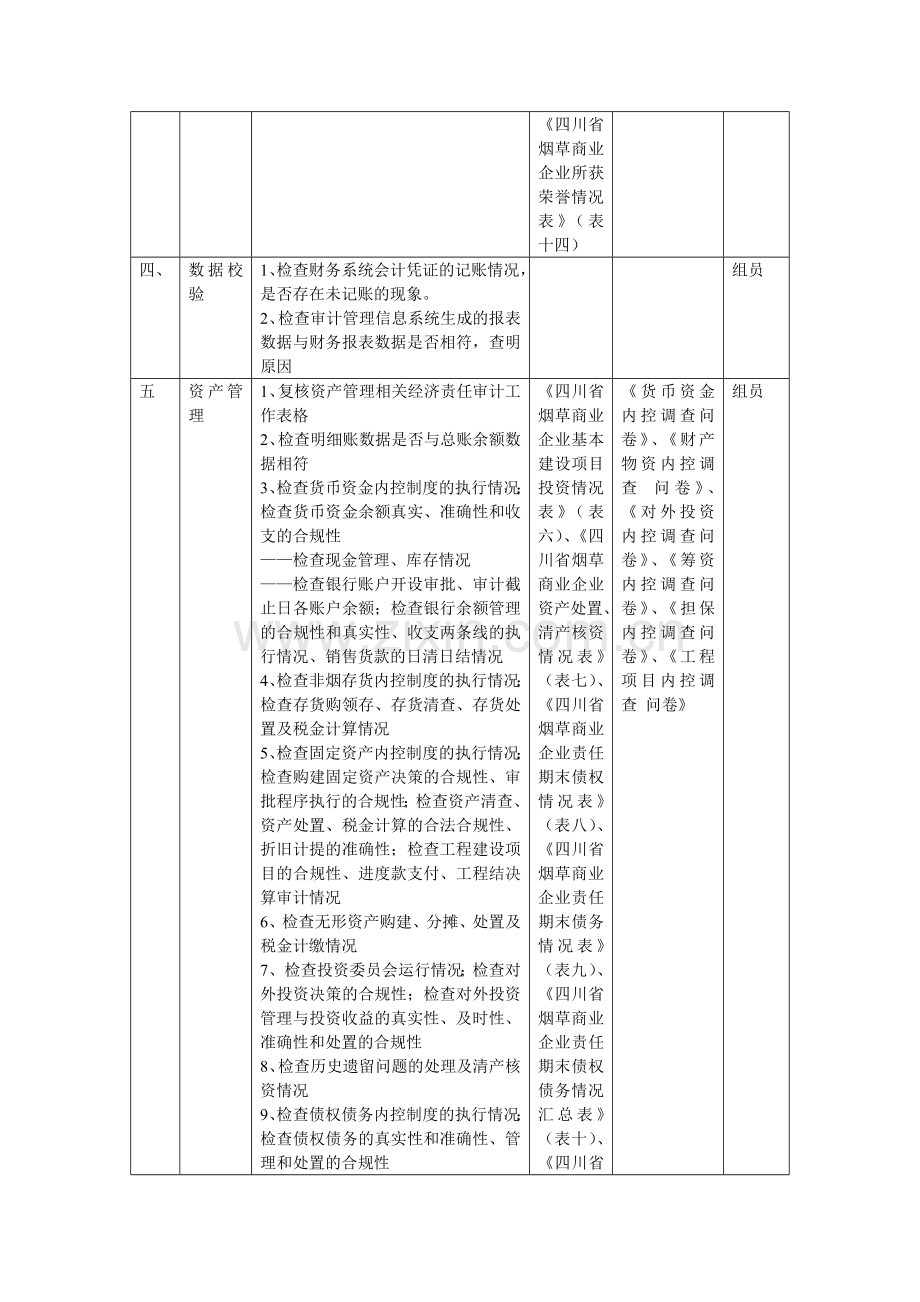 |  |  |  | 《四川省烟草商业企业所获荣誉情况表》（表十四） |  |  |
|---|---|---|---|---|---|
| 四、 | 数据校验 | 1、检查财务系统会计凭证的记账情况，是否存在未记账的现象。 2、检查审计管理信息系统生成的报表数据与财务报表数据是否相符，查明原因 |  |  | 组员 |
| 五 | 资产管理 | 1、复核资产管理相关经济责任审计工作表格 2、检查明细账数据是否与总账余额数据相符 3、检查货币资金内控制度的执行情况;检查货币资金余额真实、准确性和收支的合规性 ——检查现金管理、库存情况 ——检查银行账户开设审批、审计截止日各账户余额；检查银行余额管理的合规性和真实性、收支两条线的执行情况、销售货款的日清日结情况 4、检查非烟存货内控制度的执行情况;检查存货购领存、存货清查、存货处置及税金计算情况 5、检查固定资产内控制度的执行情况;检查购建固定资产决策的合规性、审批程序执行的合规性;检查资产清查、资产处置、税金计算的合法合规性、折旧计提的准确性；检查工程建设项目的合规性、进度款支付、工程结决算审计情况 6、检查无形资产购建、分摊、处置及税金计缴情况 7、检查投资委员会运行情况;检查对外投资决策的合规性；检查对外投资管理与投资收益的真实性、及时性、准确性和处置的合规性 8、检查历史遗留问题的处理及清产核资情况 9、检查债权债务内控制度的执行情况;检查债权债务的真实性和准确性、管理和处置的合规性 | 《四川省烟草商业企业基本建设项目投资情况表》（表六）、《四川省烟草商业企业资产处置、清产核资情况表》（表七）、《四川省烟草商业企业责任期末债权情况表》（表八）、《四川省烟草商业企业责任期末债务情况表》（表九）、《四川省烟草商业企业责任期末债权债务情况汇总表》（表十）、《四川省 | 《货币资金内控调查问卷》、《财产物资内控调查 问卷》、《对外投资内控调查问卷》、《筹资内控调查问卷》、《担保内控调查问卷》、《工程项目内控调查 问卷》 | 组员 |